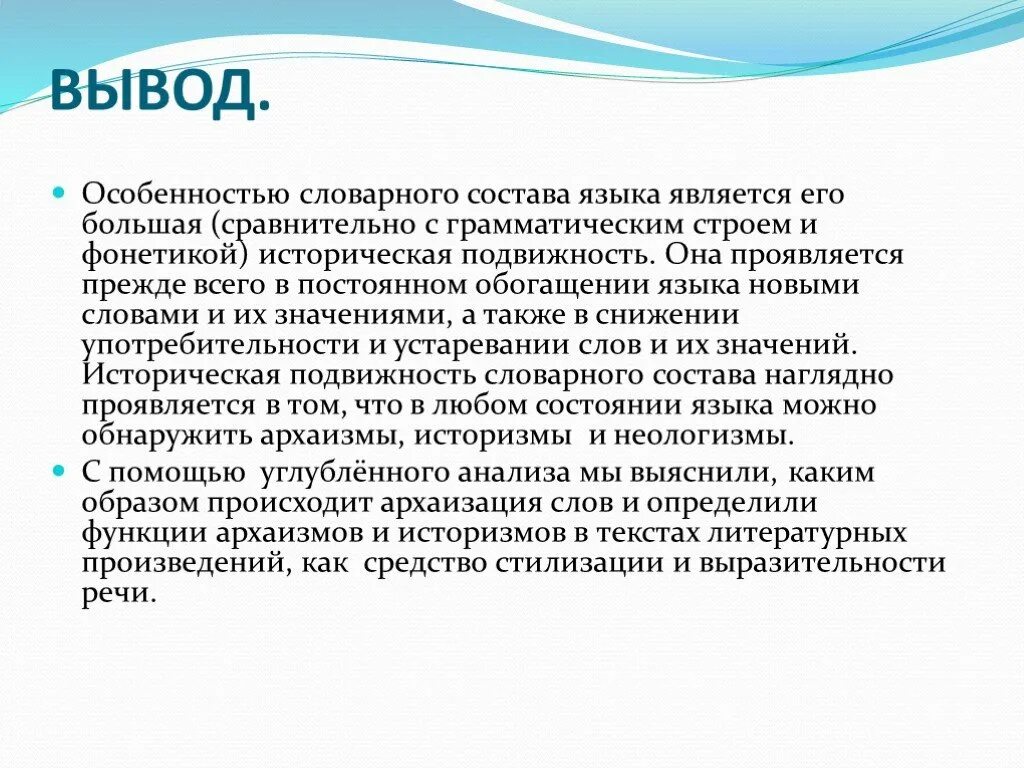 ВЫВОД.

Особенностью словарного состава языка является его большая (сравнительно с грамматическим строем и фонетикой) историческая подвижность. Она проявляется прежде всего в постоянном обогащении языка новыми словами и их значениями, а также в снижении употребительности и устаревании слов и их значений. Историческая подвижность словарного состава наглядно проявляется в том, что в любом состоянии языка можно обнаружить архаизмы, историзмы и неологизмы.

С помощью углублённого анализа мы выяснили, каким образом происходит архаизация слов и определили функции архаизмов и историзмов в текстах литературных произведений, как средство стилизации и выразительности речи.